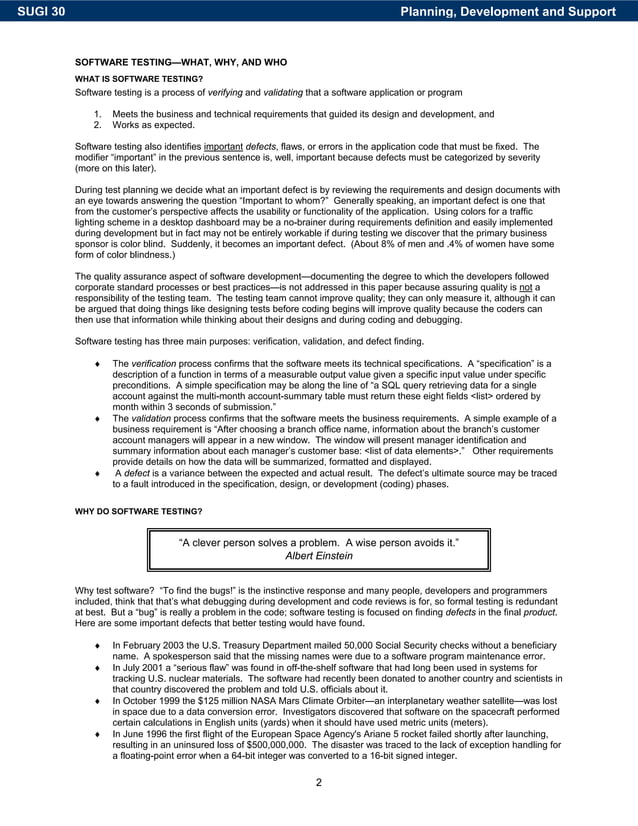 SUGI 30

Planning, Development and Support

SOFTWARE TESTING—WHAT, WHY, AND WHO

WHAT IS SOFTWARE TESTING?

Software testing is a process of verifying and validating that a software application or program

1. Meets the business and technical requirements that guided its design and development, and
2. Works as expected.

Software testing also identifies important defects, flaws, or errors in the application code that must be fixed. The modifier "important" in the previous sentence is, well, important because defects must be categorized by severity (more on this later).

During test planning we decide what an important defect is by reviewing the requirements and design documents with an eye towards answering the question "Important to whom?" Generally speaking, an important defect is one that from the customer's perspective affects the usability or functionality of the application. Using colors for a traffic lighting scheme in a desktop dashboard may be a no-brainer during requirements definition and easily implemented during development but in fact may not be entirely workable if during testing we discover that the primary business sponsor is color blind. Suddenly, it becomes an important defect. (About 8% of men and .4% of women have some form of color blindness.)

The quality assurance aspect of software development—documenting the degree to which the developers followed corporate standard processes or best practices—is not addressed in this paper because assuring quality is not a responsibility of the testing team. The testing team cannot improve quality; they can only measure it, although it can be argued that doing things like designing tests before coding begins will improve quality because the coders can then use that information while thinking about their designs and during coding and debugging.

Software testing has three main purposes: verification, validation, and defect finding.

♦ The verification process confirms that the software meets its technical specifications. A "specification" is a description of a function in terms of a measurable output value given a specific input value under specific preconditions. A simple specification may be along the line of "a SQL query retrieving data for a single account against the multi-month account-summary table must return these eight fields <list> ordered by month within 3 seconds of submission."
♦ The validation process confirms that the software meets the business requirements. A simple example of a business requirement is "After choosing a branch office name, information about the branch's customer account managers will appear in a new window. The window will present manager identification and summary information about each manager's customer base: <list of data elements>." Other requirements provide details on how the data will be summarized, formatted and displayed.
♦ A defect is a variance between the expected and actual result. The defect's ultimate source may be traced to a fault introduced in the specification, design, or development (coding) phases.

WHY DO SOFTWARE TESTING?

"A clever person solves a problem. A wise person avoids it."
Albert Einstein

Why test software? "To find the bugs!" is the instinctive response and many people, developers and programmers included, think that that's what debugging during development and code reviews is for, so formal testing is redundant at best. But a "bug" is really a problem in the code; software testing is focused on finding defects in the final product. Here are some important defects that better testing would have found.

♦ In February 2003 the U.S. Treasury Department mailed 50,000 Social Security checks without a beneficiary name. A spokesperson said that the missing names were due to a software program maintenance error.
♦ In July 2001 a "serious flaw" was found in off-the-shelf software that had long been used in systems for tracking U.S. nuclear materials. The software had recently been donated to another country and scientists in that country discovered the problem and told U.S. officials about it.
♦ In October 1999 the $125 million NASA Mars Climate Orbiter—an interplanetary weather satellite—was lost in space due to a data conversion error. Investigators discovered that software on the spacecraft performed certain calculations in English units (yards) when it should have used metric units (meters).
♦ In June 1996 the first flight of the European Space Agency's Ariane 5 rocket failed shortly after launching, resulting in an uninsured loss of $500,000,000. The disaster was traced to the lack of exception handling for a floating-point error when a 64-bit integer was converted to a 16-bit signed integer.

2